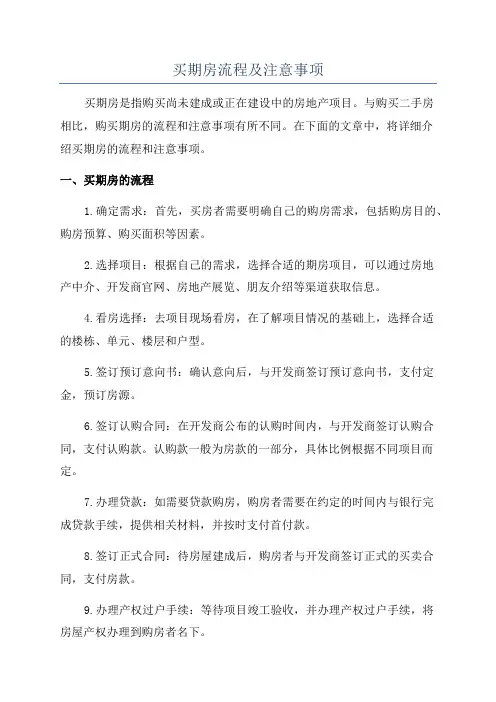 买期房流程及注意事项

买期房是指购买尚未建成或正在建设中的房地产项目。与购买二手房相比，购买期房的流程和注意事项有所不同。在下面的文章中，将详细介绍买期房的流程和注意事项。

一、买期房的流程

1.确定需求：首先，买房者需要明确自己的购房需求，包括购房目的、购房预算、购买面积等因素。

2.选择项目：根据自己的需求，选择合适的期房项目，可以通过房地产中介、开发商官网、房地产展览、朋友介绍等渠道获取信息。

4.看房选择：去项目现场看房，在了解项目情况的基础上，选择合适的楼栋、单元、楼层和户型。

5.签订预订意向书：确认意向后，与开发商签订预订意向书，支付定金，预订房源。

6.签订认购合同：在开发商公布的认购时间内，与开发商签订认购合同，支付认购款。认购款一般为房款的一部分，具体比例根据不同项目而定。

7.办理贷款：如需要贷款购房，购房者需要在约定的时间内与银行完成贷款手续，提供相关材料，并按时支付首付款。

8.签订正式合同：待房屋建成后，购房者与开发商签订正式的买卖合同，支付房款。

9.办理产权过户手续：等待项目竣工验收，并办理产权过户手续，将房屋产权办理到购房者名下。